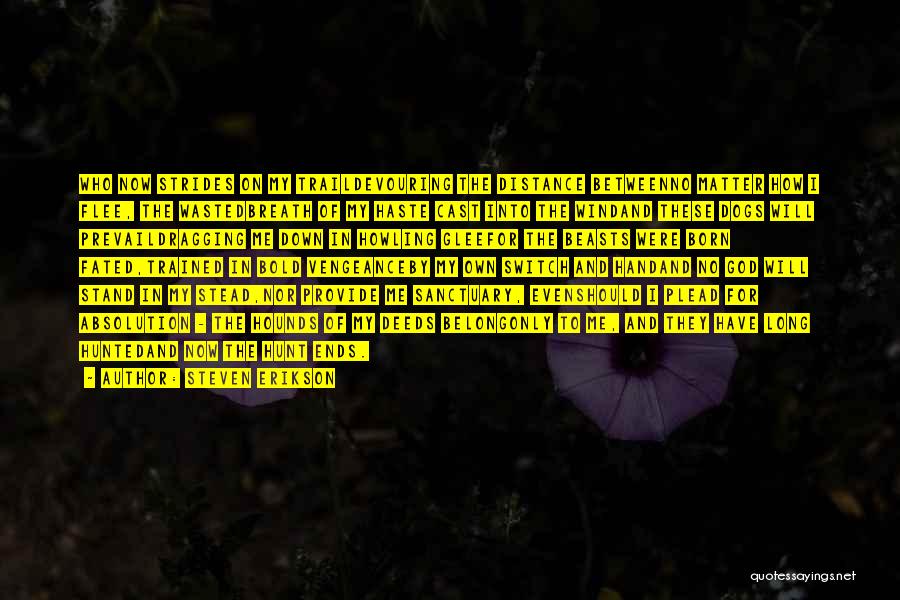 WHO NOW STRIDES ON MY TRAILDEVOURING THE DISTANCE BETWEENNO MATTER HOW I FLEE, THE WASTEDBREATH OF MY HASTE CAST INTO THE WINDAND THESE DOGS WILL PREVAILDRAGGING ME DOWN IN HOWLING GLEEFOR THE BEASTS WERE BORN FATED,TRAINED IN BOLD VENGEANCEBY MY OWN SWITCH AND HANDAND NO GOD WILL STAND IN MY STEAD,NOR PROVIDE ME SANCTUARY, EVENSHOULD I PLEAD FOR ABSOLUTION - THE HOUNDS OF MY DEEDS BELONGONLY TO ME, AND THEY HAVE LONG HUNTEDAND NOW THE HUNT ENDS.

- AUTHOR: STEVEN ERIKSON

quotessayings.net